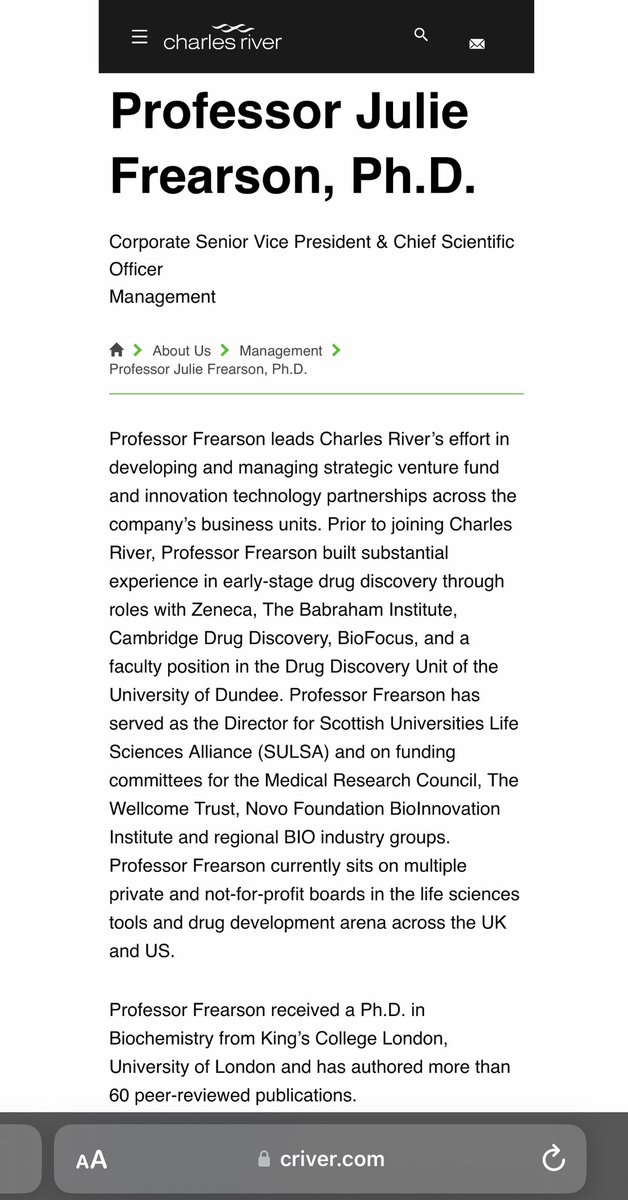 charles river

Professor Julie Frearson, Ph.D.

Corporate Senior Vice President & Chief Scientific Officer
Management

About Us > Management > Professor Julie Frearson, Ph.D.

Professor Frearson leads Charles River's effort in developing and managing strategic venture fund and innovation technology partnerships across the company's business units. Prior to joining Charles River, Professor Frearson built substantial experience in early-stage drug discovery through roles with Zeneca, The Babraham Institute, Cambridge Drug Discovery, BioFocus, and a faculty position in the Drug Discovery Unit of the University of Dundee. Professor Frearson has served as the Director for Scottish Universities Life Sciences Alliance (SULSA) and on funding committees for the Medical Research Council, The Wellcome Trust, Novo Foundation BioInnovation Institute and regional BIO industry groups. Professor Frearson currently sits on multiple private and not-for-profit boards in the life sciences tools and drug development arena across the UK and US.

Professor Frearson received a Ph.D. in Biochemistry from King's College London, University of London and has authored more than 60 peer-reviewed publications.

AA criver.com